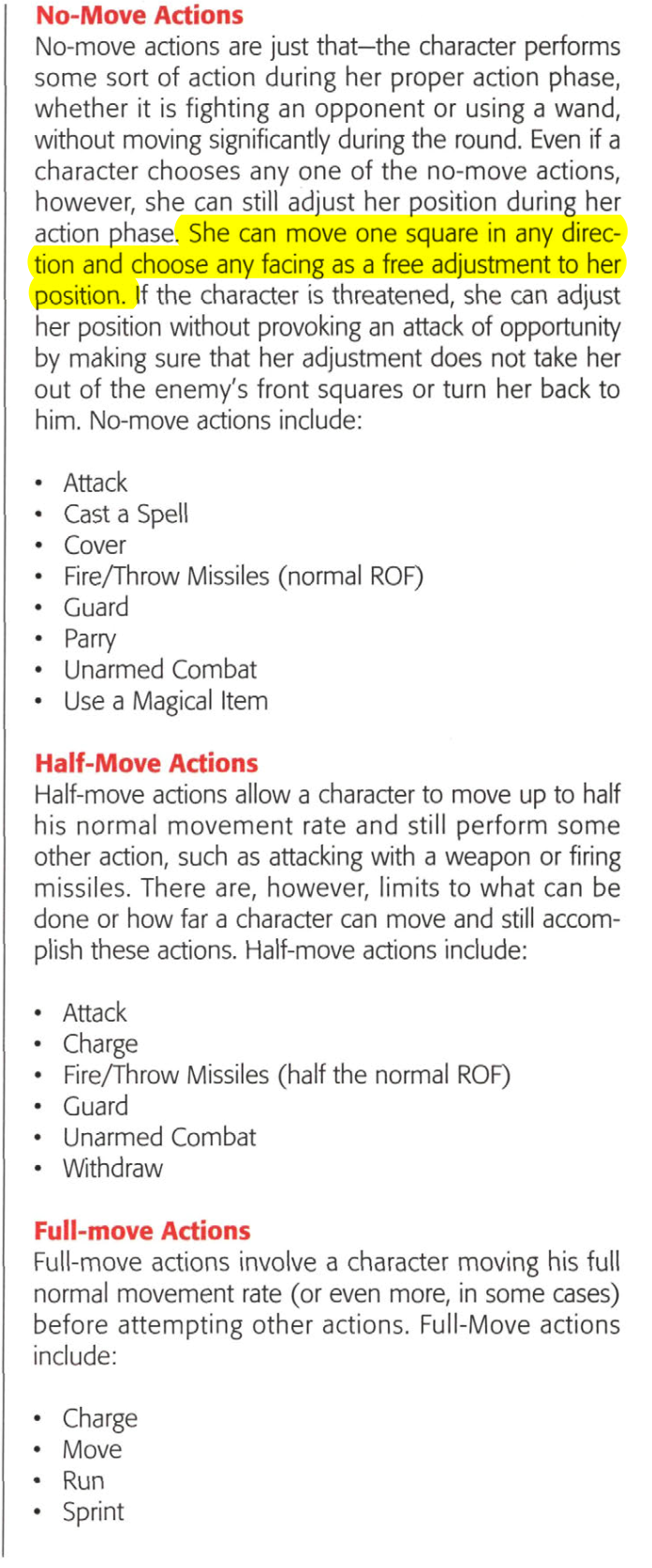 No-Move Actions

No-move actions are just that—the character performs some sort of action during her proper action phase, whether it is fighting an opponent or using a wand, without moving significantly during the round. Even if a character chooses any one of the no-move actions, however, she can still adjust her position during her action phase. She can move one square in any direction and choose any facing as a free adjustment to her position. If the character is threatened, she can adjust her position without provoking an attack of opportunity by making sure that her adjustment does not take her out of the enemy's front squares or turn her back to him. No-move actions include:

• Attack
• Cast a Spell
• Cover
• Fire/Throw Missiles (normal ROF)
• Guard
• Parry
• Unarmed Combat
• Use a Magical Item

Half-Move Actions

Half-move actions allow a character to move up to half his normal movement rate and still perform some other action, such as attacking with a weapon or firing missiles. There are, however, limits to what can be done or how far a character can move and still accomplish these actions. Half-move actions include:

• Attack
• Charge
• Fire/Throw Missiles (half the normal ROF)
• Guard
• Unarmed Combat
• Withdraw

Full-move Actions

Full-move actions involve a character moving his full normal movement rate (or even more, in some cases) before attempting other actions. Full-Move actions include:

• Charge
• Move
• Run
• Sprint